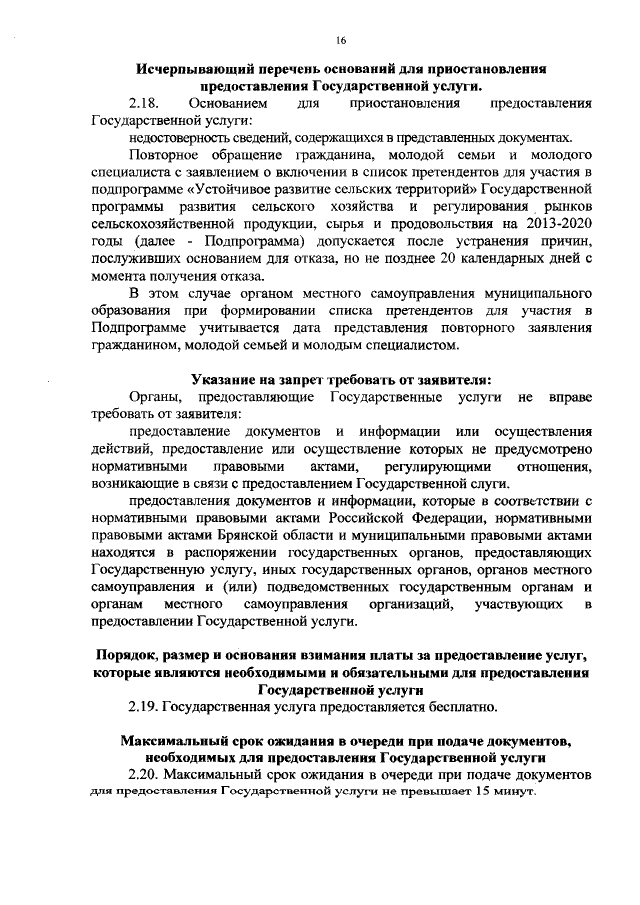 16

Исчерпывающий перечень оснований для приостановления предоставления Государственной услуги.

2.18. Основанием для приостановления предоставления Государственной услуги:

недостоверность сведений, содержащихся в представленных документах.

Повторное обращение гражданина, молодой семьи и молодого специалиста с заявлением о включении в список претендентов для участия в подпрограмме «Устойчивое развитие сельских территорий» Государственной программы развития сельского хозяйства и регулирования рынков сельскохозяйственной продукции, сырья и продовольствия на 2013-2020 годы (далее - Подпрограмма) допускается после устранения причин, послуживших основанием для отказа, но не позднее 20 календарных дней с момента получения отказа.

В этом случае органом местного самоуправления муниципального образования при формировании списка претендентов для участия в Подпрограмме учитывается дата представления повторного заявления гражданином, молодой семьей и молодым специалистом.

Указание на запрет требовать от заявителя:

Органы, предоставляющие Государственные услуги не вправе требовать от заявителя:

предоставление документов и информации или осуществления действий, предоставление или осуществление которых не предусмотрено нормативными правовыми актами, регулирующими отношения, возникающие в связи с предоставлением Государственной слуги.

предоставления документов и информации, которые в соответствии с нормативными правовыми актами Российской Федерации, нормативными правовыми актами Брянской области и муниципальными правовыми актами находятся в распоряжении государственных органов, предоставляющих Государственную услугу, иных государственных органов, органов местного самоуправления и (или) подведомственных государственным органам и органам местного самоуправления организаций, участвующих в предоставлении Государственной услуги.

Порядок, размер и основания взимания платы за предоставление услуг, которые являются необходимыми и обязательными для предоставления Государственной услуги

2.19. Государственная услуга предоставляется бесплатно.

Максимальный срок ожидания в очереди при подаче документов, необходимых для предоставления Государственной услуги

2.20. Максимальный срок ожидания в очереди при подаче документов для предоставления Государственной услуги не превышает 15 минут.